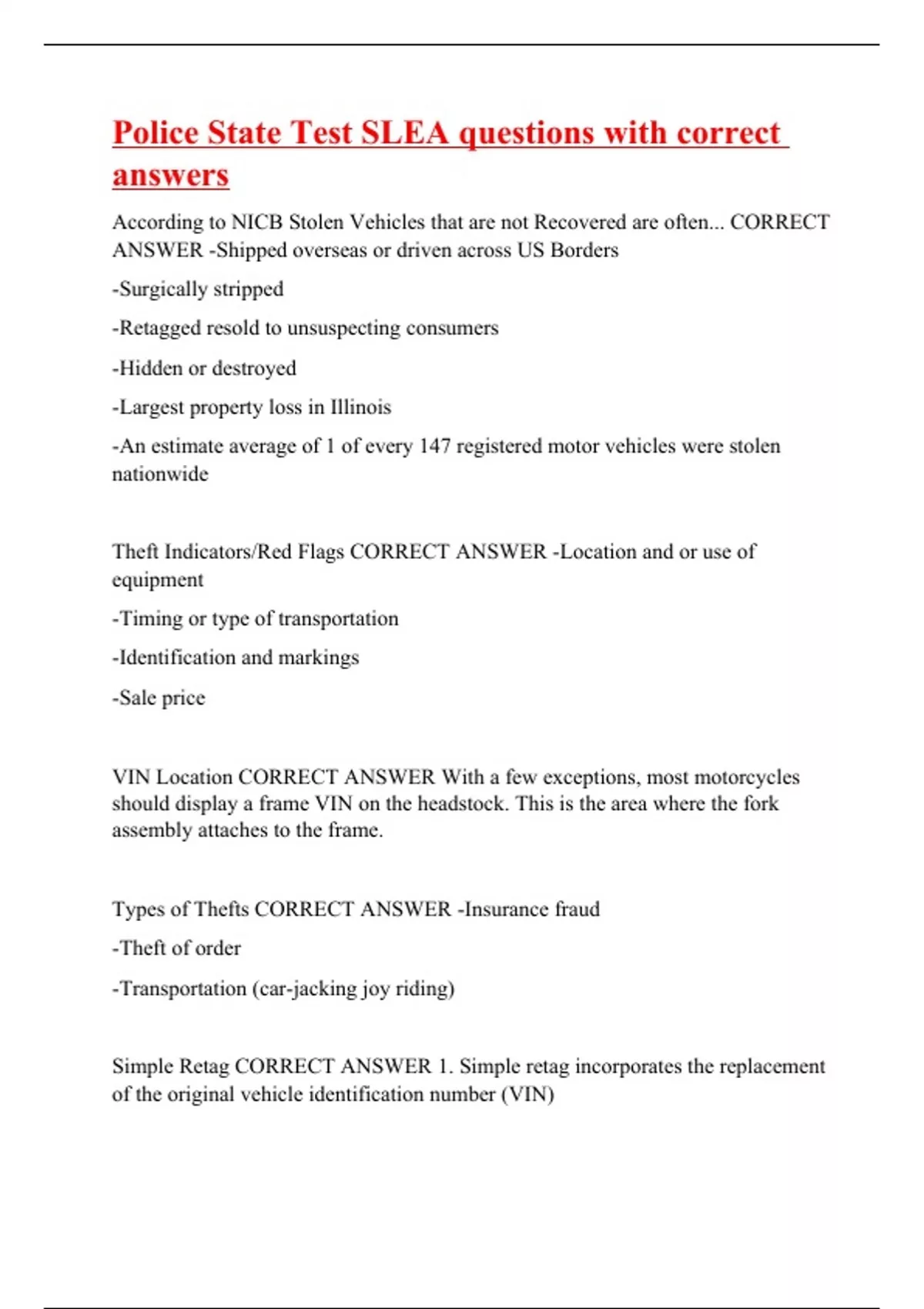 Police State Test SLEA questions with correct answers

According to NICB Stolen Vehicles that are not Recovered are often... CORRECT ANSWER -Shipped overseas or driven across US Borders

-Surgically stripped

-Retagged resold to unsuspecting consumers

-Hidden or destroyed

-Largest property loss in Illinois

-An estimate average of 1 of every 147 registered motor vehicles were stolen nationwide

Theft Indicators/Red Flags CORRECT ANSWER -Location and or use of equipment

-Timing or type of transportation

-Identification and markings

-Sale price

VIN Location CORRECT ANSWER With a few exceptions, most motorcycles should display a frame VIN on the headstock. This is the area where the fork assembly attaches to the frame.

Types of Thefts CORRECT ANSWER -Insurance fraud

-Theft of order

-Transportation (car-jacking joy riding)

Simple Retag CORRECT ANSWER 1. Simple retag incorporates the replacement of the original vehicle identification number (VIN)